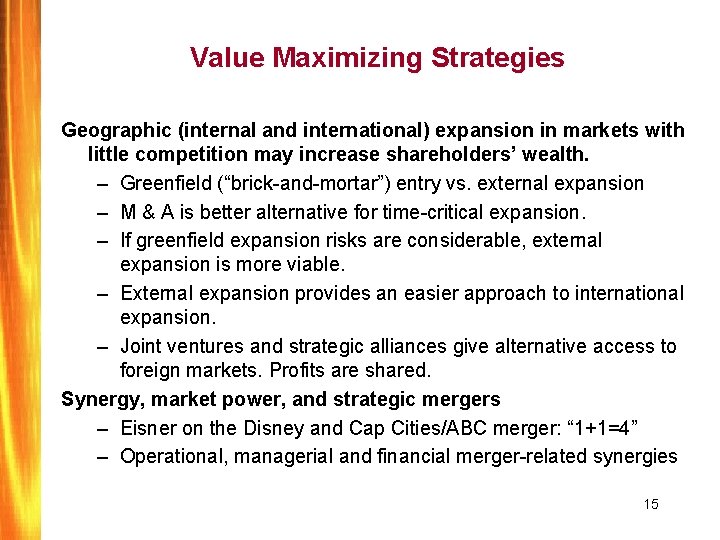 Value Maximizing Strategies

Geographic (internal and international) expansion in markets with little competition may increase shareholders' wealth.

– Greenfield ("brick-and-mortar") entry vs. external expansion
– M & A is better alternative for time-critical expansion.
– If greenfield expansion risks are considerable, external expansion is more viable.
– External expansion provides an easier approach to international expansion.
– Joint ventures and strategic alliances give alternative access to foreign markets. Profits are shared.

Synergy, market power, and strategic mergers

– Eisner on the Disney and Cap Cities/ABC merger: "1+1=4"
– Operational, managerial and financial merger-related synergies

15